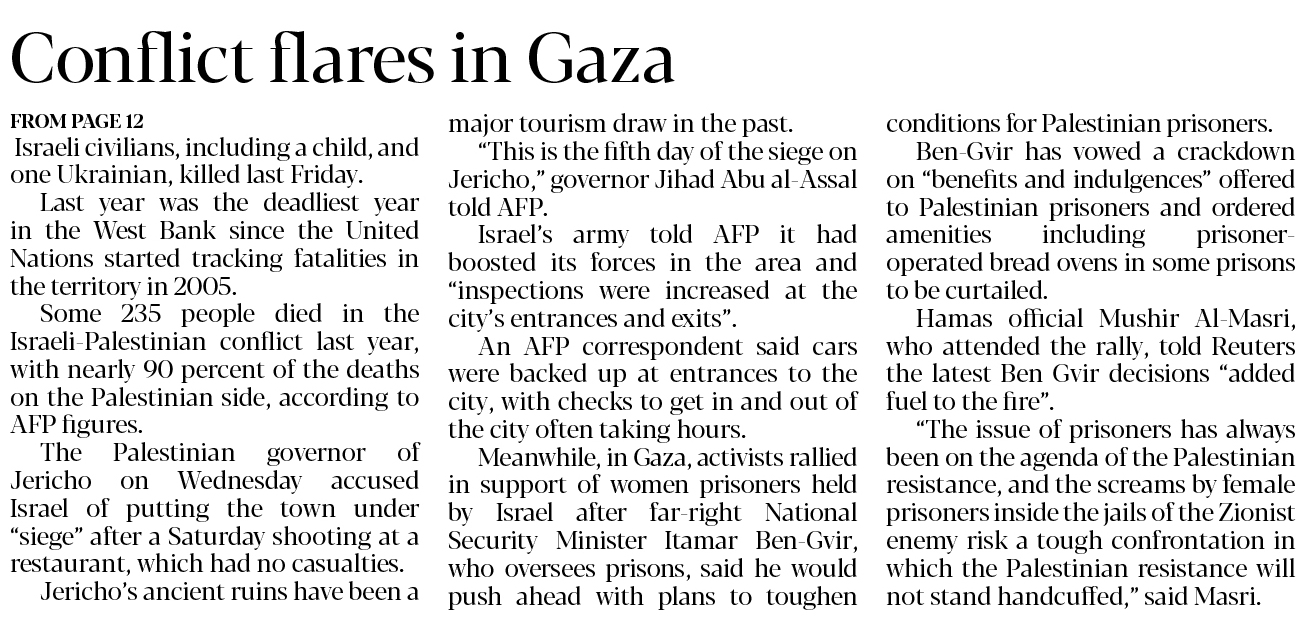 Conflict flares in Gaza

FROM PAGE 12

Israeli civilians, including a child, and one Ukrainian, killed last Friday.

Last year was the deadliest year in the West Bank since the United Nations started tracking fatalities in the territory in 2005.

Some 235 people died in the Israeli-Palestinian conflict last year, with nearly 90 percent of the deaths on the Palestinian side, according to AFP figures.

The Palestinian governor of Jericho on Wednesday accused Israel of putting the town under "siege" after a Saturday shooting at a restaurant, which had no casualties.

Jericho's ancient ruins have been a major tourism draw in the past.

"This is the fifth day of the siege on Jericho," governor Jihad Abu al-Assal told AFP.

Israel's army told AFP it had boosted its forces in the area and "inspections were increased at the city's entrances and exits".

An AFP correspondent said cars were backed up at entrances to the city, with checks to get in and out of the city often taking hours.

Meanwhile, in Gaza, activists rallied in support of women prisoners held by Israel after far-right National Security Minister Itamar Ben-Gvir, who oversees prisons, said he would push ahead with plans to toughen conditions for Palestinian prisoners.

Ben-Gvir has vowed a crackdown on "benefits and indulgences" offered to Palestinian prisoners and ordered amenities including prisoner-operated bread ovens in some prisons to be curtailed.

Hamas official Mushir Al-Masri, who attended the rally, told Reuters the latest Ben Gvir decisions "added fuel to the fire".

"The issue of prisoners has always been on the agenda of the Palestinian resistance, and the screams by female prisoners inside the jails of the Zionist enemy risk a tough confrontation in which the Palestinian resistance will not stand handcuffed," said Masri.